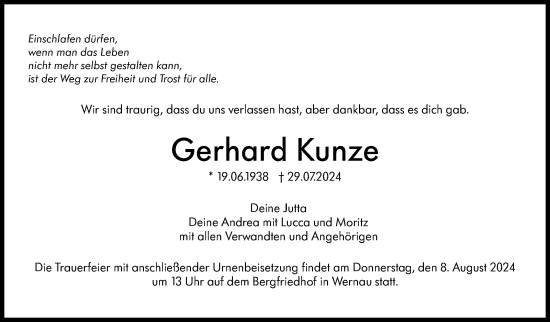 Einschlafen dürfen,
wenn man das Leben
nicht mehr selbst gestalten kann,
ist der Weg zur Freiheit und Trost für alle.

Wir sind traurig, dass du uns verlassen hast, aber dankbar, dass es dich gab.

Gerhard Kunze

* 19.06.1938 † 29.07.2024

Deine Jutta
Deine Andrea mit Lucca und Moritz
mit allen Verwandten und Angehörigen

Die Trauerfeier mit anschließender Urnenbeisetzung findet am Donnerstag, den 8. August 2024 um 13 Uhr auf dem Bergfriedhof in Wernau statt.